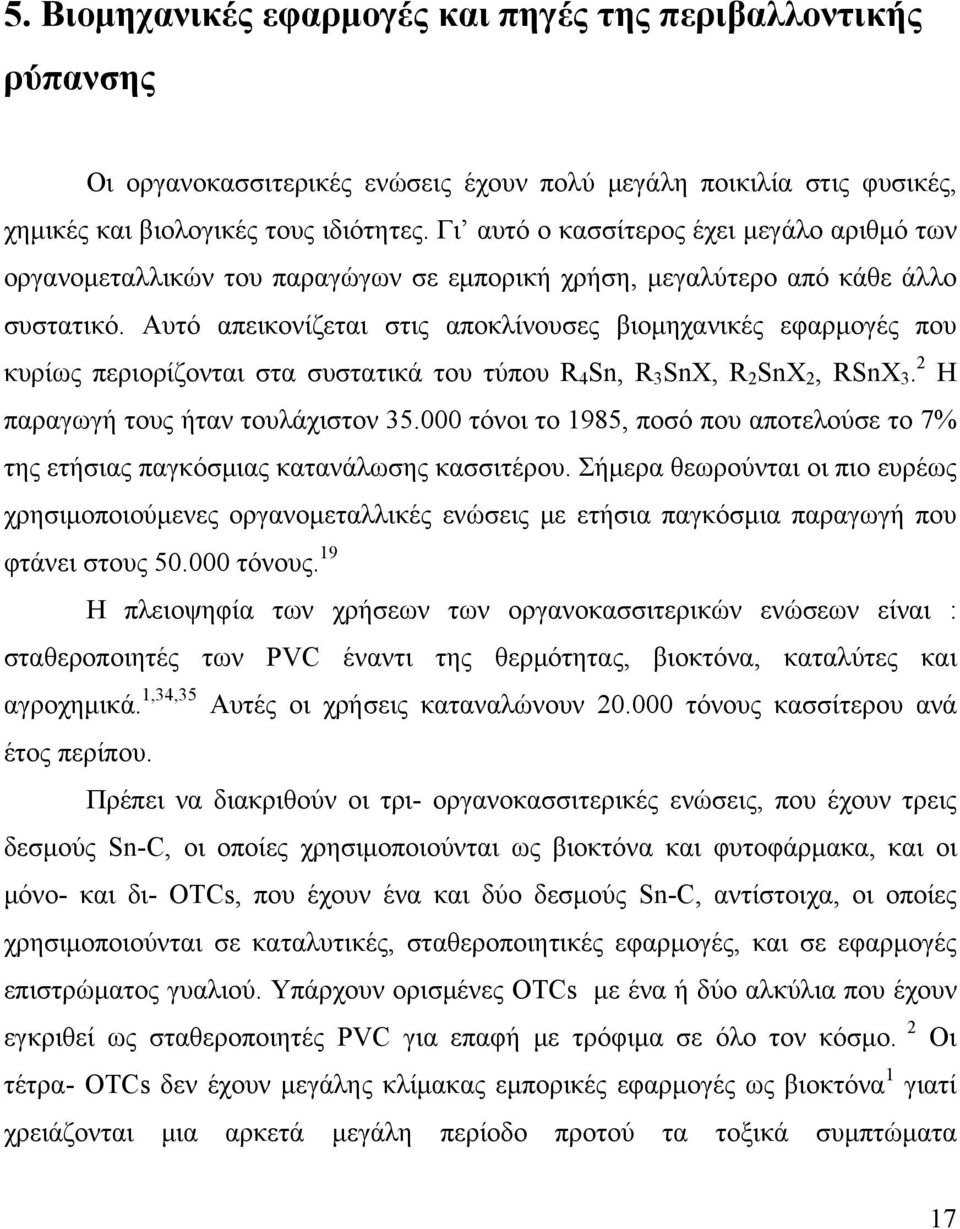 5. Βιομηχανικές εφαρμογές και πηγές της περιβαλλοντικής ρύπανσης

Οι οργανοκασσιτερικές ενώσεις έχουν πολύ μεγάλη ποικιλία στις φυσικές, χημικές και βιολογικές τους ιδιότητες. Γι' αυτό ο κασσίτερος έχει μεγάλο αριθμό των οργανομεταλλικών του παραγώγων σε εμπορική χρήση, μεγαλύτερο από κάθε άλλο συστατικό. Αυτό απεικονίζεται στις αποκλίνουσες βιομηχανικές εφαρμογές που κυρίως περιορίζονται στα συστατικά του τύπου $R_4Sn$, $R_3SnX$, $R_2SnX_2$, $RSnX_3$.$^2$ Η παραγωγή τους ήταν τουλάχιστον 35.000 τόνοι το 1985, ποσό που αποτελούσε το 7% της ετήσιας παγκόσμιας κατανάλωσης κασσιτέρου. Σήμερα θεωρούνται οι πιο ευρέως χρησιμοποιούμενες οργανομεταλλικές ενώσεις με ετήσια παγκόσμια παραγωγή που φτάνει στους 50.000 τόνους.$^{19}$

Η πλειοψηφία των χρήσεων των οργανοκασσιτερικών ενώσεων είναι : σταθεροποιητές των PVC έναντι της θερμότητας, βιοκτόνα, καταλύτες και αγροχημικά.$^{1,34,35}$ Αυτές οι χρήσεις καταναλώνουν 20.000 τόνους κασσίτερου ανά έτος περίπου.

Πρέπει να διακριθούν οι τρι- οργανοκασσιτερικές ενώσεις, που έχουν τρεις δεσμούς Sn-C, οι οποίες χρησιμοποιούνται ως βιοκτόνα και φυτοφάρμακα, και οι μόνο- και δι- OTCs, που έχουν ένα και δύο δεσμούς Sn-C, αντίστοιχα, οι οποίες χρησιμοποιούνται σε καταλυτικές, σταθεροποιητικές εφαρμογές, και σε εφαρμογές επιστρώματος γυαλιού. Υπάρχουν ορισμένες OTCs με ένα ή δύο αλκύλια που έχουν εγκριθεί ως σταθεροποιητές PVC για επαφή με τρόφιμα σε όλο τον κόσμο. $^2$ Οι τέτρα- OTCs δεν έχουν μεγάλης κλίμακας εμπορικές εφαρμογές ως βιοκτόνα $^1$ γιατί χρειάζονται μια αρκετά μεγάλη περίοδο προτού τα τοξικά συμπτώματα

17